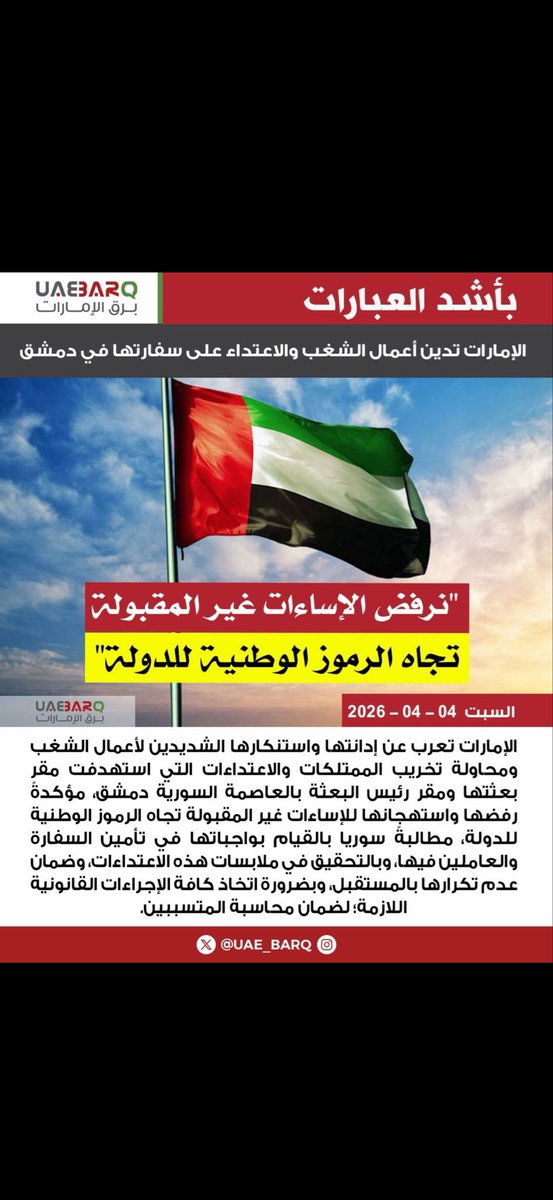 UAEBARQ
برق الإمارات

بأشد العبارات

الإمارات تدين أعمال الشغب والاعتداء على سفارتها في دمشق

"نرفض الإساءات غير المقبولة
تجاه الرموز الوطنية للدولة"

UAEBARQ
برق الإمارات

السبت 04 - 04 - 2026

الإمارات تعرب عن إدانتها واستنكارها الشديدين لأعمال الشغب ومحاولة تخريب الممتلكات والاعتداءات التي استهدفت مقر بعثتها ومقر رئيس البعثة بالعاصمة السورية دمشق، مؤكدةً رفضها واستهجانها للإساءات غير المقبولة تجاه الرموز الوطنية للدولة، مطالبةً سوريا بالقيام بواجباتها في تأمين السفارة والعاملين فيها، وبالتحقيق في ملابسات هذه الاعتداءات، وضمان عدم تكرارها بالمستقبل، وبضرورة اتخاذ كافة الإجراءات القانونية اللازمة؛ لضمان محاسبة المتسببين.

@UAE_BARQ